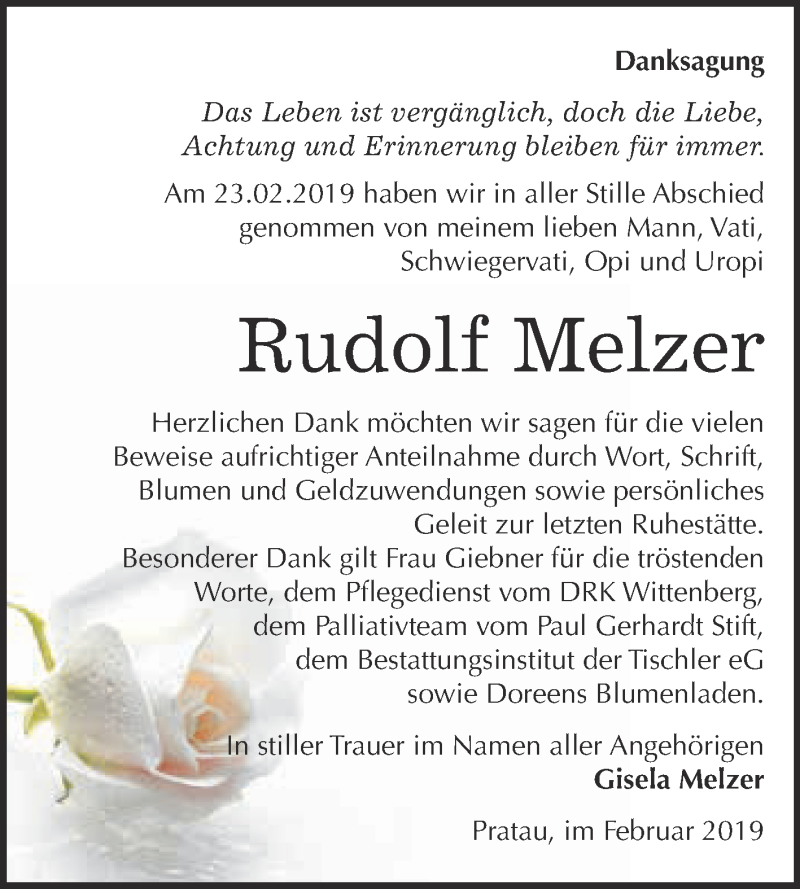 Danksagung

Das Leben ist vergänglich, doch die Liebe, Achtung und Erinnerung bleiben für immer.

Am 23.02.2019 haben wir in aller Stille Abschied genommen von meinem lieben Mann, Vati, Schwiegervati, Opi und Uropi

Rudolf Melzer

Herzlichen Dank möchten wir sagen für die vielen Beweise aufrichtiger Anteilnahme durch Wort, Schrift, Blumen und Geldzuwendungen sowie persönliches Geleit zur letzten Ruhestätte.
Besonderer Dank gilt Frau Giebner für die tröstenden Worte, dem Pflegedienst vom DRK Wittenberg, dem Palliativteam vom Paul Gerhardt Stift, dem Bestattungsinstitut der Tischler eG sowie Doreens Blumenladen.

In stiller Trauer im Namen aller Angehörigen
Gisela Melzer

Pratau, im Februar 2019